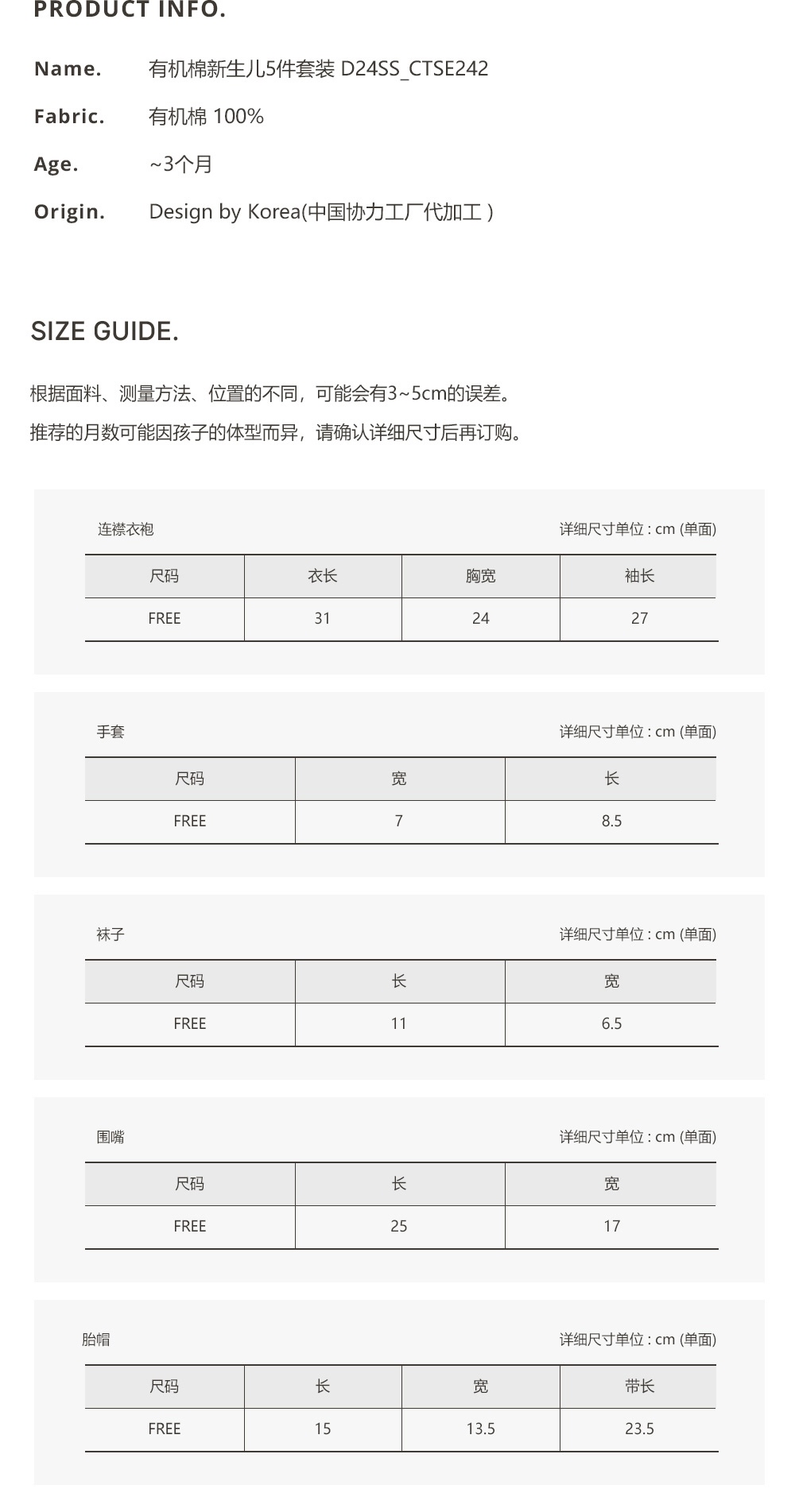 PRODUCT INFO.

Name. 有机棉新生儿5件套装 D24SS_CTSE242

Fabric. 有机棉 100%

Age. ~3个月

Origin. Design by Korea(中国协力工厂代加工 )

SIZE GUIDE.

根据面料、测量方法、位置的不同，可能会有3~5cm的误差。

推荐的月数可能因孩子的体型而异，请确认详细尺寸后再订购。

连襟衣袍 详细尺寸单位 : cm (单面)

| 尺码 | 衣长 | 胸宽 | 袖长 |
|---|---|---|---|
| FREE | 31 | 24 | 27 |

手套 详细尺寸单位 : cm (单面)

| 尺码 | 宽 | 长 |
|---|---|---|
| FREE | 7 | 8.5 |

袜子 详细尺寸单位 : cm (单面)

| 尺码 | 长 | 宽 |
|---|---|---|
| FREE | 11 | 6.5 |

围嘴 详细尺寸单位 : cm (单面)

| 尺码 | 长 | 宽 |
|---|---|---|
| FREE | 25 | 17 |

胎帽 详细尺寸单位 : cm (单面)

| 尺码 | 长 | 宽 | 带长 |
|---|---|---|---|
| FREE | 15 | 13.5 | 23.5 |